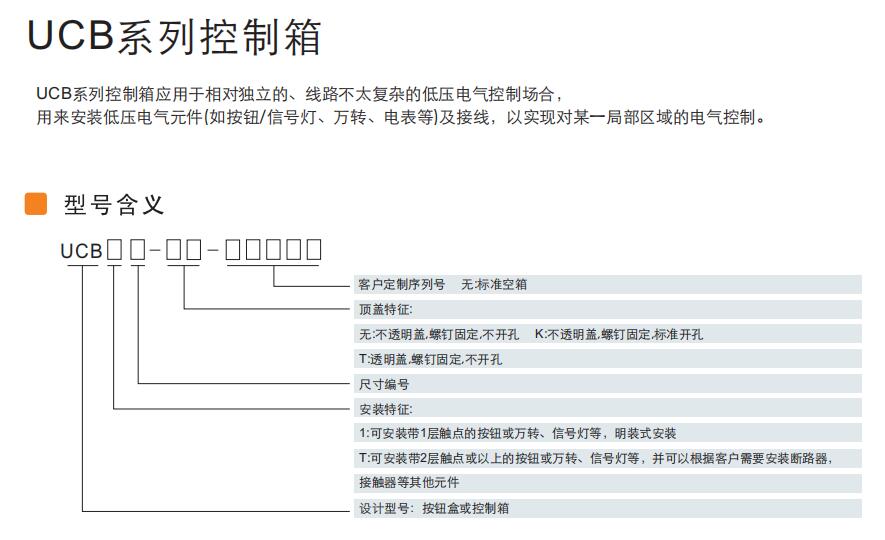 UCB系列控制箱

UCB系列控制箱应用于相对独立的、线路不太复杂的低压电气控制场合，
用来安装低压电气元件(如按钮/信号灯、万转、电表等)及接线，以实现对某一局部区域的电气控制。

型号含义

UCB□□-□□-□□□□□

客户定制序列号 无:标准空箱

顶盖特征:

无:不透明盖,螺钉固定,不开孔 K:不透明盖,螺钉固定,标准开孔

T:透明盖,螺钉固定,不开孔

尺寸编号

安装特征:

1:可安装带1层触点的按钮或万转、信号灯等，明装式安装

T:可安装带2层触点或以上的按钮或万转、信号灯等，并可以根据客户需要安装断路器，

接触器等其他元件

设计型号：按钮盒或控制箱